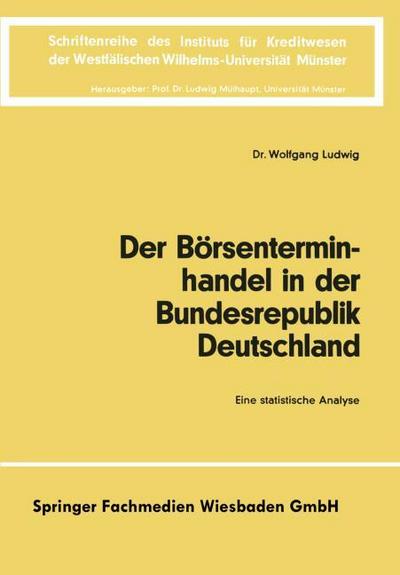 Schriftenreihe des Instituts für Kreditwesen der Westfälischen Wilhelms-Universität Münster

Herausgeber: Prof. Dr. Ludwig Mülhaupt, Universität Münster

Dr. Wolfgang Ludwig

Der Börsenterminhandel in der Bundesrepublik Deutschland

Eine statistische Analyse

Springer Fachmedien Wiesbaden GmbH